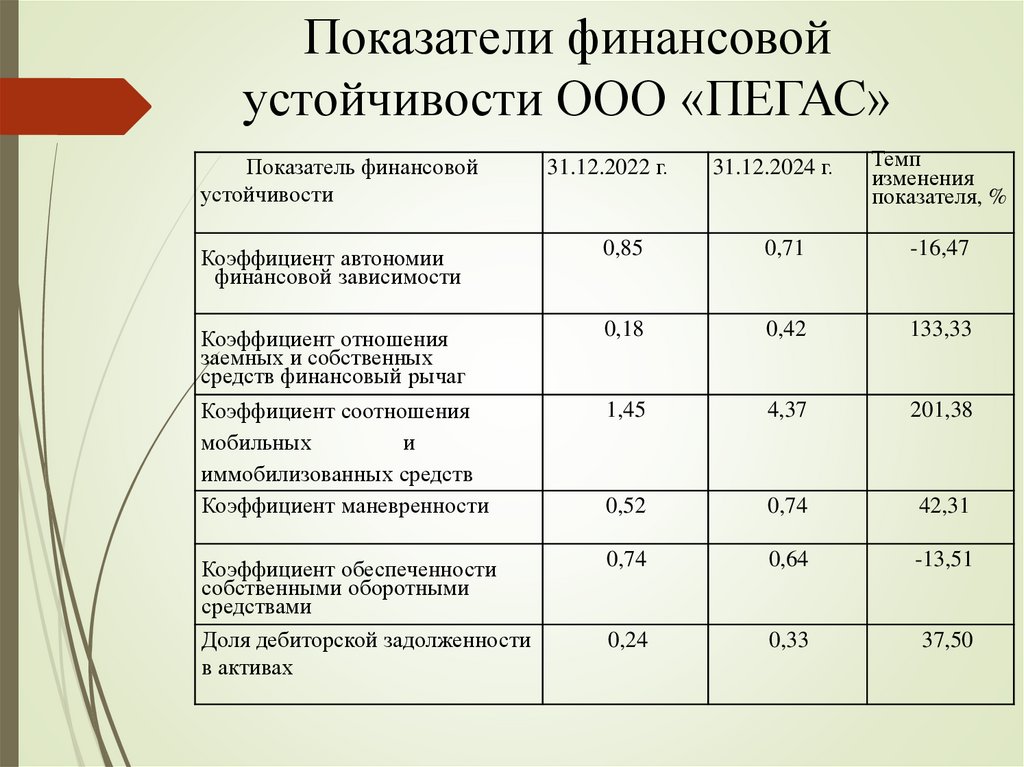 Показатели финансовой устойчивости ООО «ПЕГАС»

| Показатель финансовой устойчивости | 31.12.2022 г. | 31.12.2024 г. | Темп изменения показателя, % |
|---|---|---|---|
| Коэффициент автономии финансовой зависимости | 0,85 | 0,71 | -16,47 |
| Коэффициент отношения заемных и собственных средств финансовый рычаг | 0,18 | 0,42 | 133,33 |
| Коэффициент соотношения мобильных и иммобилизованных средств | 1,45 | 4,37 | 201,38 |
| Коэффициент маневренности | 0,52 | 0,74 | 42,31 |
| Коэффициент обеспеченности собственными оборотными средствами | 0,74 | 0,64 | -13,51 |
| Доля дебиторской задолженности в активах | 0,24 | 0,33 | 37,50 |